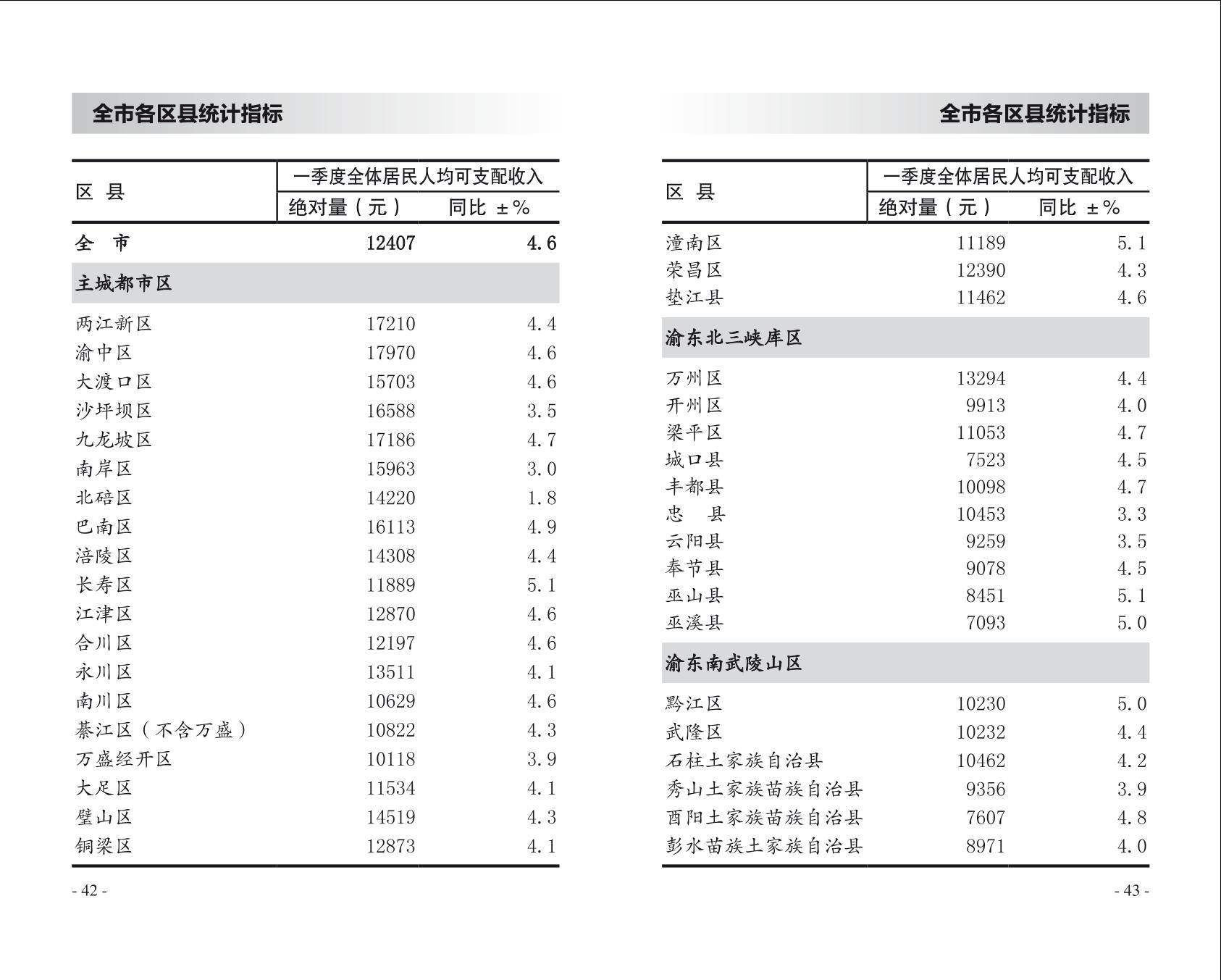 全市各区县统计指标

| 区 县 | 一季度全体居民人均可支配收入 | |
|---|---|---|
| | 绝对量（元） | 同比 ±% |
| 全 市 | 12407 | 4.6 |
| 主城都市区 | | |
| 两江新区 | 17210 | 4.4 |
| 渝中区 | 17970 | 4.6 |
| 大渡口区 | 15703 | 4.6 |
| 沙坪坝区 | 16588 | 3.5 |
| 九龙坡区 | 17186 | 4.7 |
| 南岸区 | 15963 | 3.0 |
| 北碚区 | 14220 | 1.8 |
| 巴南区 | 16113 | 4.9 |
| 涪陵区 | 14308 | 4.4 |
| 长寿区 | 11889 | 5.1 |
| 江津区 | 12870 | 4.6 |
| 合川区 | 12197 | 4.6 |
| 永川区 | 13511 | 4.1 |
| 南川区 | 10629 | 4.6 |
| 綦江区（不含万盛） | 10822 | 4.3 |
| 万盛经开区 | 10118 | 3.9 |
| 大足区 | 11534 | 4.1 |
| 璧山区 | 14519 | 4.3 |
| 铜梁区 | 12873 | 4.1 |

- 42 -

全市各区县统计指标

| 区 县 | 一季度全体居民人均可支配收入 | |
|---|---|---|
| | 绝对量（元） | 同比 ±% |
| 潼南区 | 11189 | 5.1 |
| 荣昌区 | 12390 | 4.3 |
| 垫江县 | 11462 | 4.6 |
| 渝东北三峡库区 | | |
| 万州区 | 13294 | 4.4 |
| 开州区 | 9913 | 4.0 |
| 梁平区 | 11053 | 4.7 |
| 城口县 | 7523 | 4.5 |
| 丰都县 | 10098 | 4.7 |
| 忠 县 | 10453 | 3.3 |
| 云阳县 | 9259 | 3.5 |
| 奉节县 | 9078 | 4.5 |
| 巫山县 | 8451 | 5.1 |
| 巫溪县 | 7093 | 5.0 |
| 渝东南武陵山区 | | |
| 黔江区 | 10230 | 5.0 |
| 武隆区 | 10232 | 4.4 |
| 石柱土家族自治县 | 10462 | 4.2 |
| 秀山土家族苗族自治县 | 9356 | 3.9 |
| 酉阳土家族苗族自治县 | 7607 | 4.8 |
| 彭水苗族土家族自治县 | 8971 | 4.0 |

- 43 -